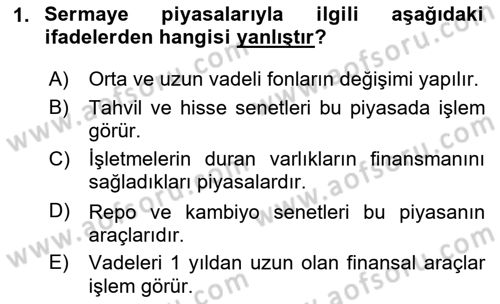 1. Sermaye piyasalarıyla ilgili aşağıdaki ifadelerden hangisi yanlıştır?

A) Orta ve uzun vadeli fonların değişimi yapılır.
B) Tahvil ve hisse senetleri bu piyasada işlem görür.
C) İşletmelerin duran varlıkların finansmanını sağladıkları piyasalardır.
D) Repo ve kambiyo senetleri bu piyasanın araçlarıdır.
E) Vadeleri 1 yıldan uzun olan finansal araçlar işlem görür.

www.aofsoru.com